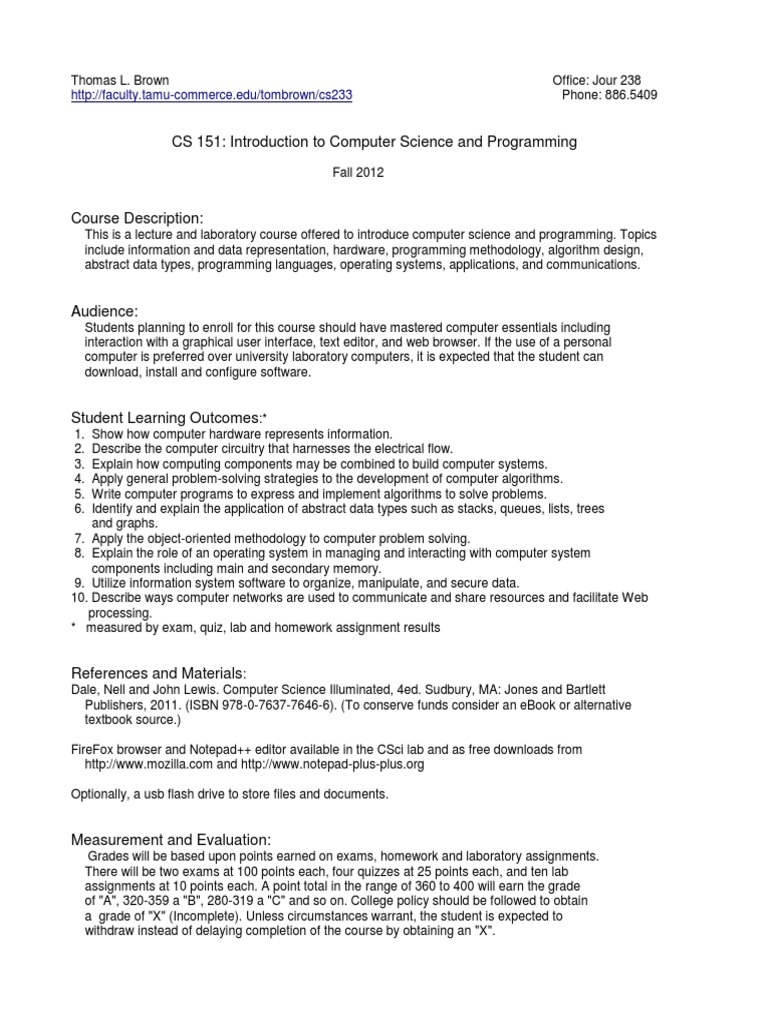 Thomas L. Brown
http://faculty.tamu-commerce.edu/tombrown/cs233

Office: Jour 238
Phone: 886.5409

CS 151: Introduction to Computer Science and Programming

Fall 2012

Course Description:
This is a lecture and laboratory course offered to introduce computer science and programming. Topics include information and data representation, hardware, programming methodology, algorithm design, abstract data types, programming languages, operating systems, applications, and communications.

Audience:
Students planning to enroll for this course should have mastered computer essentials including interaction with a graphical user interface, text editor, and web browser. If the use of a personal computer is preferred over university laboratory computers, it is expected that the student can download, install and configure software.

Student Learning Outcomes:*
1. Show how computer hardware represents information.
2. Describe the computer circuitry that harnesses the electrical flow.
3. Explain how computing components may be combined to build computer systems.
4. Apply general problem-solving strategies to the development of computer algorithms.
5. Write computer programs to express and implement algorithms to solve problems.
6. Identify and explain the application of abstract data types such as stacks, queues, lists, trees and graphs.
7. Apply the object-oriented methodology to computer problem solving.
8. Explain the role of an operating system in managing and interacting with computer system components including main and secondary memory.
9. Utilize information system software to organize, manipulate, and secure data.
10. Describe ways computer networks are used to communicate and share resources and facilitate Web processing.
* measured by exam, quiz, lab and homework assignment results

References and Materials:
Dale, Nell and John Lewis. Computer Science Illuminated, 4ed. Sudbury, MA: Jones and Bartlett Publishers, 2011. (ISBN 978-0-7637-7646-6). (To conserve funds consider an eBook or alternative textbook source.)

FireFox browser and Notepad++ editor available in the CSci lab and as free downloads from http://www.mozilla.com and http://www.notepad-plus-plus.org

Optionally, a usb flash drive to store files and documents.

Measurement and Evaluation:
Grades will be based upon points earned on exams, homework and laboratory assignments. There will be two exams at 100 points each, four quizzes at 25 points each, and ten lab assignments at 10 points each. A point total in the range of 360 to 400 will earn the grade of "A", 320-359 a "B", 280-319 a "C" and so on. College policy should be followed to obtain a grade of "X" (Incomplete). Unless circumstances warrant, the student is expected to withdraw instead of delaying completion of the course by obtaining an "X".